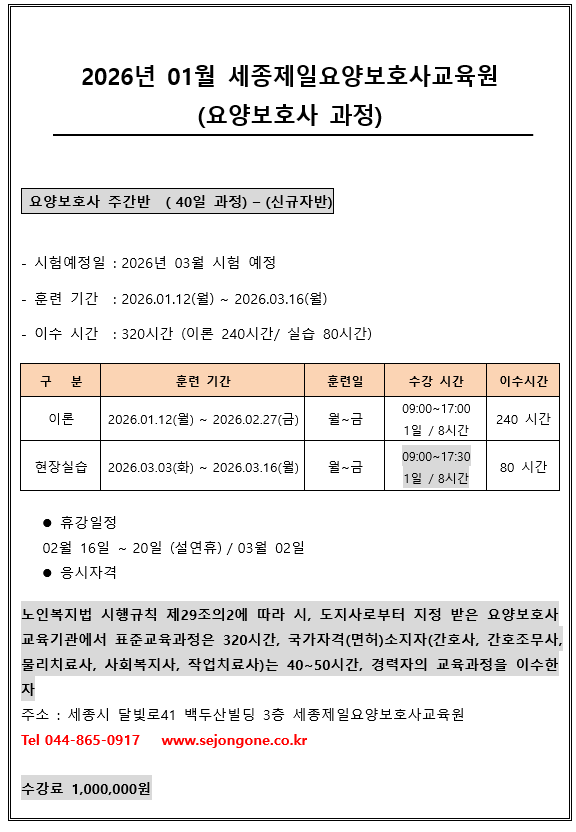 2026년 01월 세종제일요양보호사교육원
(요양보호사 과정)

요양보호사 주간반 ( 40일 과정) – (신규자반)

- 시험예정일 : 2026년 03월 시험 예정

- 훈련 기간 : 2026.01.12(월) ~ 2026.03.16(월)

- 이수 시간 : 320시간 (이론 240시간/ 실습 80시간)

| 구 분 | 훈련 기간 | 훈련일 | 수강 시간 | 이수시간 |
|---|---|---|---|---|
| 이론 | 2026.01.12(월) ~ 2026.02.27(금) | 월~금 | 09:00~17:00 1일 / 8시간 | 240 시간 |
| 현장실습 | 2026.03.03(화) ~ 2026.03.16(월) | 월~금 | 09:00~17:30 1일 / 8시간 | 80 시간 |

● 휴강일정
02월 16일 ~ 20일 (설연휴) / 03월 02일
● 응시자격

노인복지법 시행규칙 제29조의2에 따라 시, 도지사로부터 지정 받은 요양보호사 교육기관에서 표준교육과정은 320시간, 국가자격(면허)소지자(간호사, 간호조무사, 물리치료사, 사회복지사, 작업치료사)는 40~50시간, 경력자의 교육과정을 이수한 자
주소 : 세종시 달빛로41 백두산빌딩 3층 세종제일요양보호사교육원
Tel 044-865-0917 www.sejongone.co.kr

수강료 1,000,000원